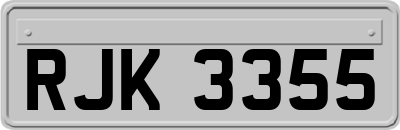 RJK 3355